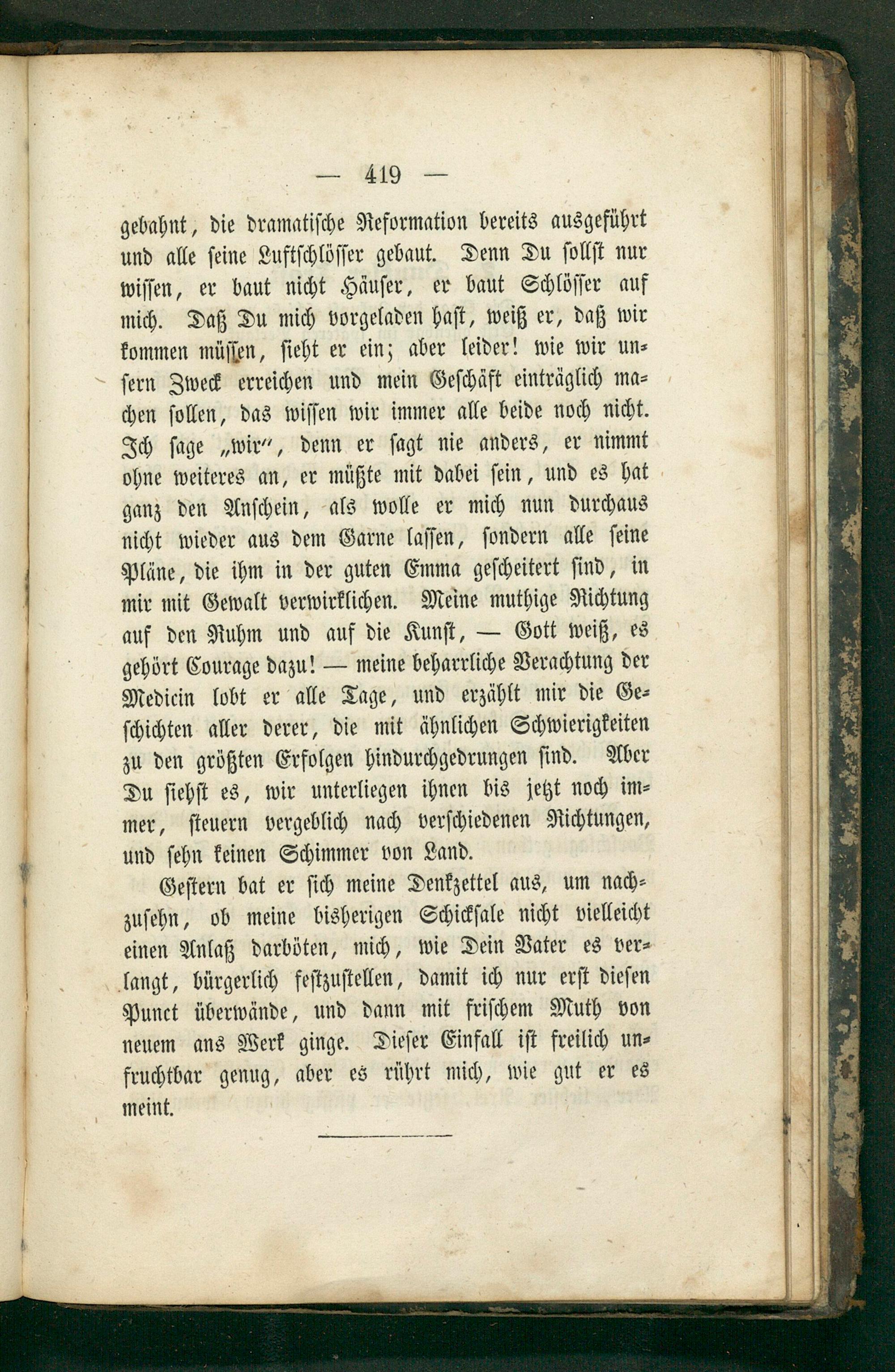 — 419 —

gebahnt, die dramatische Reformation bereits ausgeführt und alle seine Luftschlösser gebaut. Denn Du sollst nur wissen, er baut nicht Häuser, er baut Schlösser auf mich. Daß Du mich vorgeladen hast, weiß er, daß wir kommen müssen, sieht er ein; aber leider! wie wir unsern Zweck erreichen und mein Geschäft einträglich machen sollen, das wissen wir immer alle beide noch nicht. Ich sage „wir", denn er sagt nie anders, er nimmt ohne weiteres an, er müßte mit dabei sein, und es hat ganz den Anschein, als wolle er mich nun durchaus nicht wieder aus dem Garne lassen, sondern alle seine Pläne, die ihm in der guten Emma gescheitert sind, in mir mit Gewalt verwirklichen. Meine muthige Richtung auf den Ruhm und auf die Kunst, — Gott weiß, es gehört Courage dazu! — meine beharrliche Verachtung der Medicin lobt er alle Tage, und erzählt mir die Geschichten aller derer, die mit ähnlichen Schwierigkeiten zu den größten Erfolgen hindurchgedrungen sind. Aber Du siehst es, wir unterliegen ihnen bis jetzt noch immer, steuern vergeblich nach verschiedenen Richtungen, und sehn keinen Schimmer von Land.

Gestern bat er sich meine Denkzettel aus, um nachzusehn, ob meine bisherigen Schicksale nicht vielleicht einen Anlaß darböten, mich, wie Dein Vater es verlangt, bürgerlich festzustellen, damit ich nur erst diesen Punct überwände, und dann mit frischem Muth von neuem ans Werk ginge. Dieser Einfall ist freilich unfruchtbar genug, aber es rührt mich, wie gut er es meint.